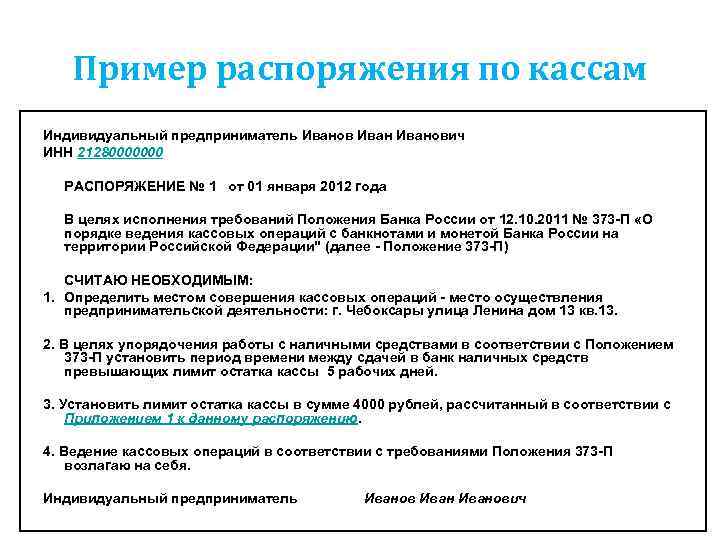 Пример распоряжения по кассам

Индивидуальный предприниматель Иванов Иван Иванович
ИНН 21280000000

РАСПОРЯЖЕНИЕ № 1 от 01 января 2012 года

В целях исполнения требований Положения Банка России от 12.10.2011 № 373-П «О порядке ведения кассовых операций с банкнотами и монетой Банка России на территории Российской Федерации" (далее - Положение 373-П)

СЧИТАЮ НЕОБХОДИМЫМ:
1. Определить местом совершения кассовых операций - место осуществления предпринимательской деятельности: г. Чебоксары улица Ленина дом 13 кв.13.

2. В целях упорядочения работы с наличными средствами в соответствии с Положением 373-П установить период времени между сдачей в банк наличных средств превышающих лимит остатка кассы 5 рабочих дней.

3. Установить лимит остатка кассы в сумме 4000 рублей, рассчитанный в соответствии с Приложением 1 к данному распоряжению.

4. Ведение кассовых операций в соответствии с требованиями Положения 373-П возлагаю на себя.

Индивидуальный предприниматель Иванов Иван Иванович